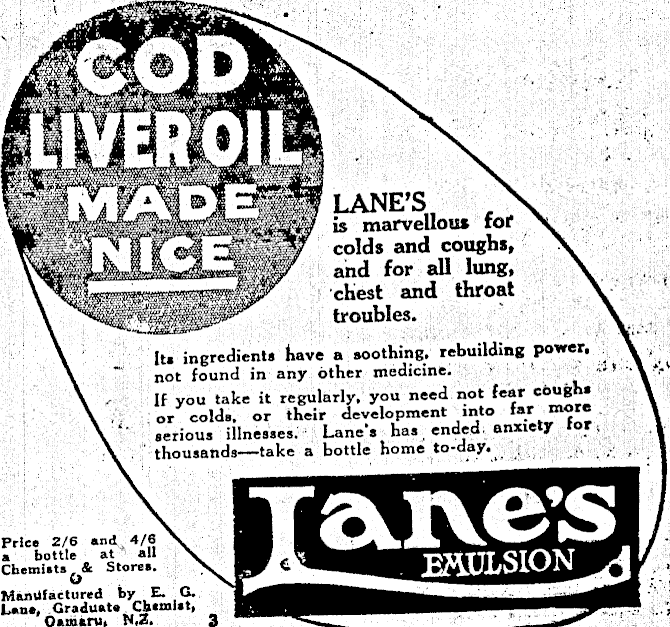 COD LIVER OIL MADE NICE

LANE'S is marvellous for colds and coughs, and for all lung, chest and throat troubles.

Its ingredients have a soothing, rebuilding power, not found in any other medicine.

If you take it regularly, you need not fear coughs or colds, or their development into far more serious illnesses. Lane's has ended anxiety for thousands—take a bottle home to-day.

Lane's EMULSION

Price 2/6 and 4/6 a bottle at all Chemists & Stores.

Manufactured by E. G. Lane, Graduate Chemist, Oamaru, N.Z. 3